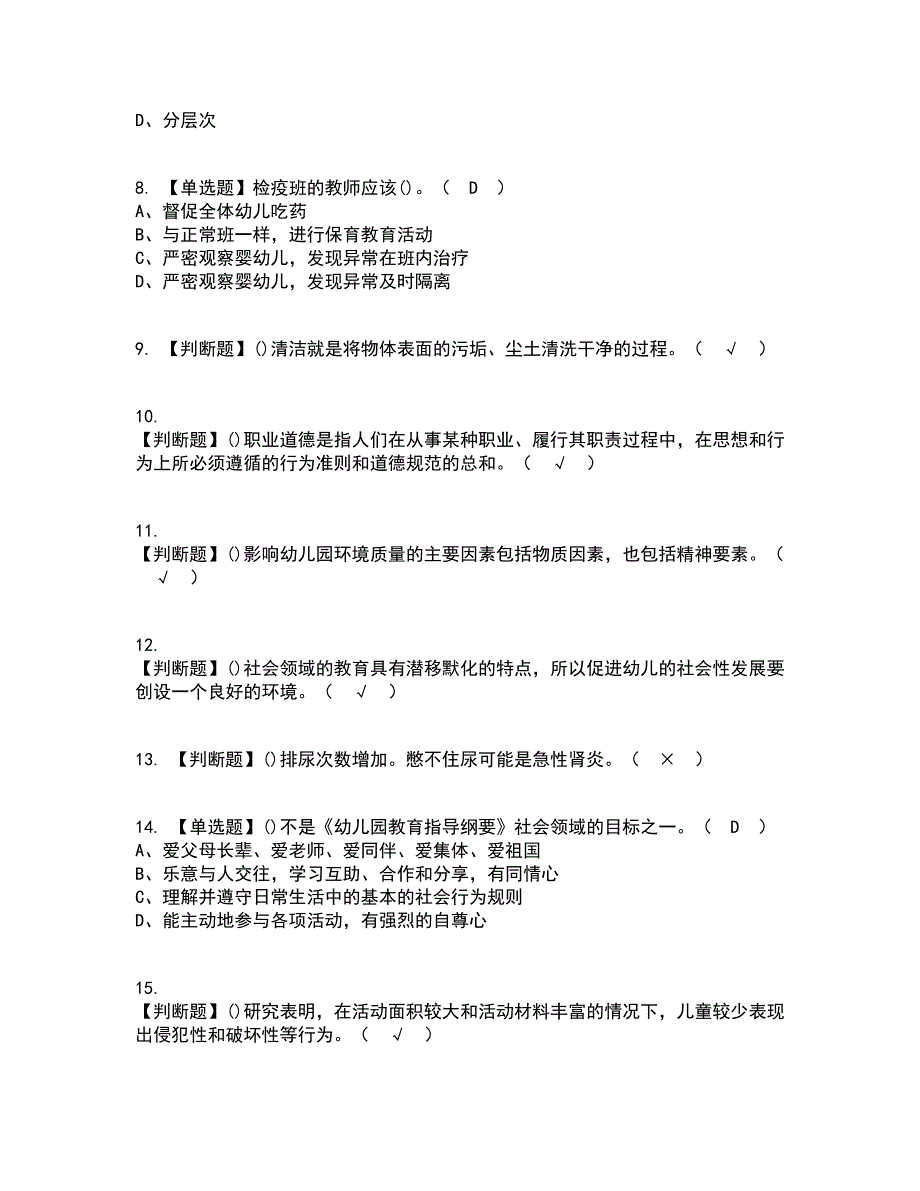 D、分层次

8. 【单选题】检疫班的教师应该()。（ D ）
A、督促全体幼儿吃药
B、与正常班一样，进行保育教育活动
C、严密观察婴幼儿，发现异常在班内治疗
D、严密观察婴幼儿，发现异常及时隔离

9. 【判断题】()清洁就是将物体表面的污垢、尘土清洗干净的过程。（ √ ）

10.
【判断题】()职业道德是指人们在从事某种职业、履行其职责过程中，在思想和行为上所必须遵循的行为准则和道德规范的总和。（ √ ）

11.
【判断题】()影响幼儿园环境质量的主要因素包括物质因素，也包括精神要素。（ √ ）

12.
【判断题】()社会领域的教育具有潜移默化的特点，所以促进幼儿的社会性发展要创设一个良好的环境。（ √ ）

13. 【判断题】()排尿次数增加。憋不住尿可能是急性肾炎。（ × ）

14. 【单选题】()不是《幼儿园教育指导纲要》社会领域的目标之一。（ D ）
A、爱父母长辈、爱老师、爱同伴、爱集体、爱祖国
B、乐意与人交往，学习互助、合作和分享，有同情心
C、理解并遵守日常生活中的基本的社会行为规则
D、能主动地参与各项活动，有强烈的自尊心

15.
【判断题】()研究表明，在活动面积较大和活动材料丰富的情况下，儿童较少表现出侵犯性和破坏性等行为。（ √ ）